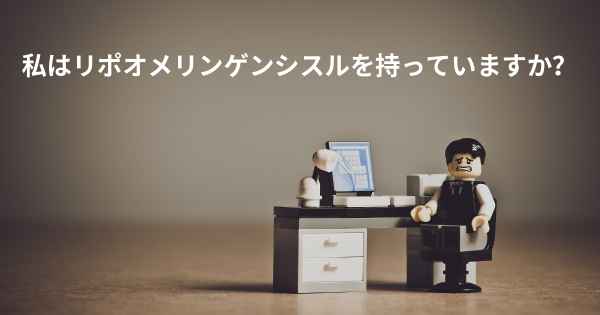 私はリポオメリンゲンシスルを持っていますか?